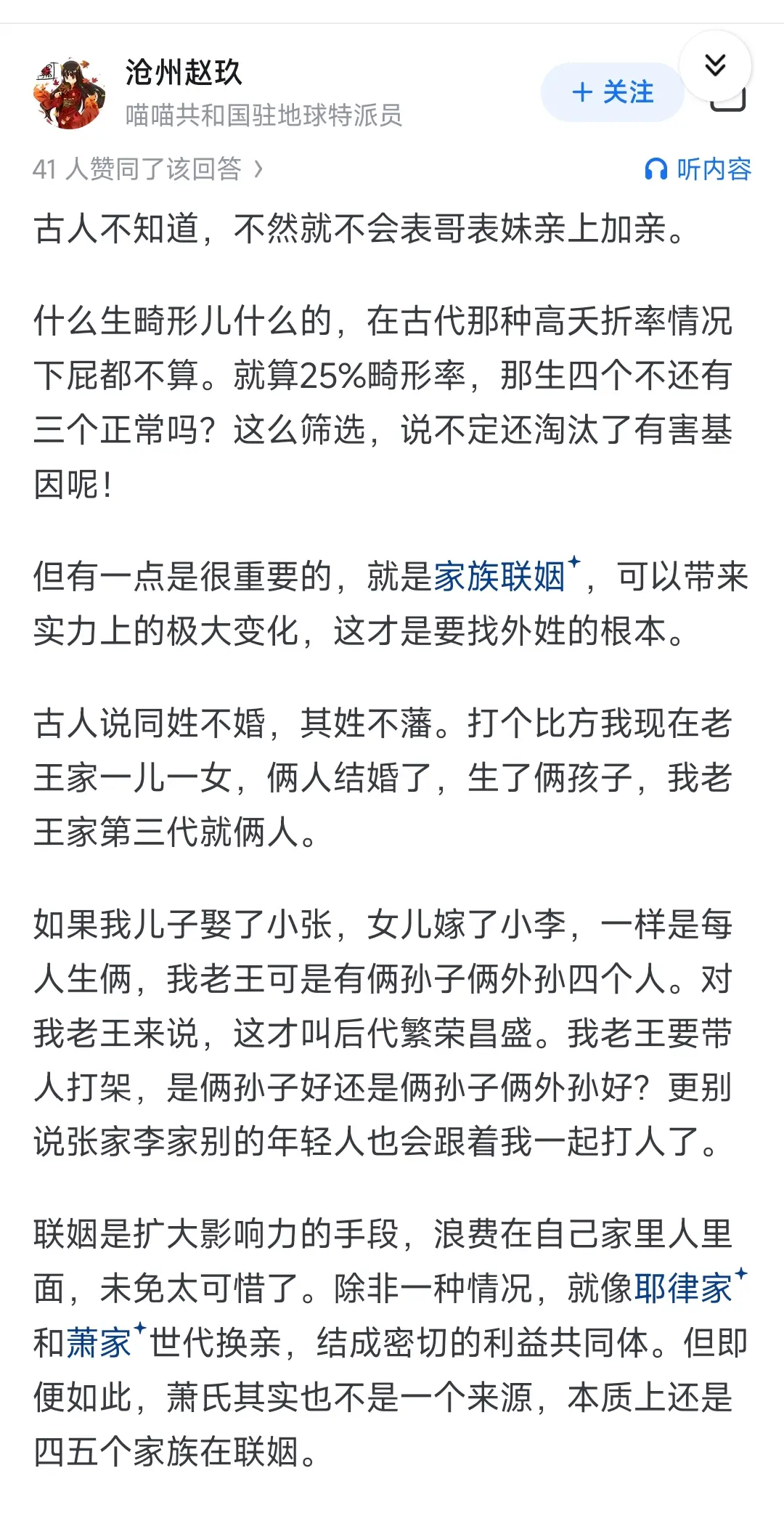 沧州赵玖
喵喵共和国驻地球特派员

+ 关注

41 人赞同了该回答 ›

听内容

古人不知道，不然就不会表哥表妹亲上加亲。

什么生畸形儿什么的，在古代那种高夭折率情况下屁都不算。就算25%畸形率，那生四个不还有三个正常吗？这么筛选，说不定还淘汰了有害基因呢！

但有一点是很重要的，就是家族联姻，可以带来实力上的极大变化，这才是要找外姓的根本。

古人说同姓不婚，其姓不藩。打个比方我现在老王家一儿一女，俩人结婚了，生了俩孩子，我老王家第三代就俩人。

如果我儿子娶了小张，女儿嫁了小李，一样是每人生俩，我老王可是有俩孙子俩外孙四个人。对我老王来说，这才叫后代繁荣昌盛。我老王要带人打架，是俩孙子好还是俩孙子俩外孙好？更别说张家李家别的年轻人也会跟着我一起打人了。

联姻是扩大影响力的手段，浪费在自己家里人里面，未免太可惜了。除非一种情况，就像耶律家和萧家世代换亲，结成密切的利益共同体。但即便如此，萧氏其实也不是一个来源，本质上还是四五个家族在联姻。